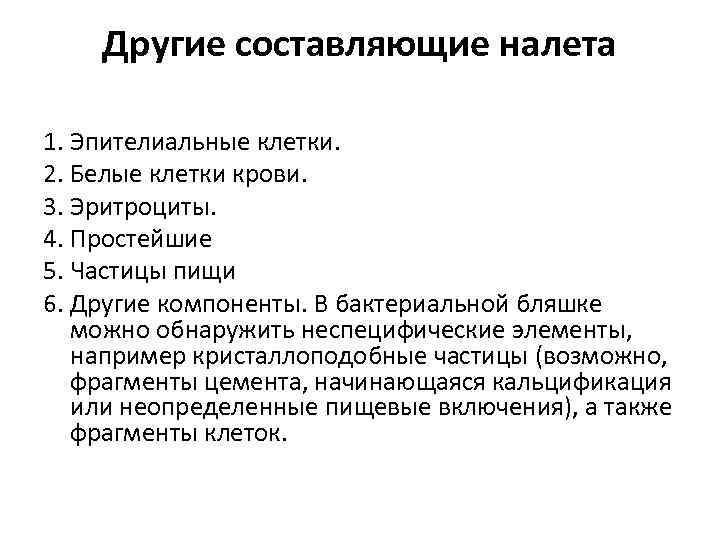 Другие составляющие налета

1. Эпителиальные клетки.
2. Белые клетки крови.
3. Эритроциты.
4. Простейшие
5. Частицы пищи
6. Другие компоненты. В бактериальной бляшке можно обнаружить неспецифические элементы, например кристаллоподобные частицы (возможно, фрагменты цемента, начинающаяся кальцификация или неопределенные пищевые включения), а также фрагменты клеток.